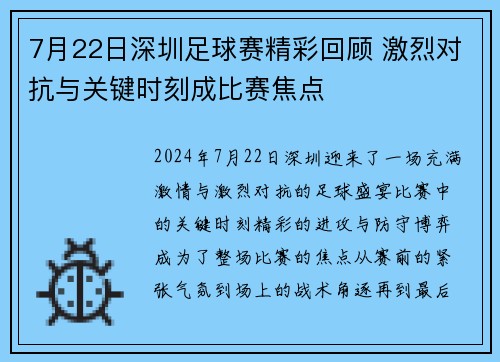 7月22日深圳足球赛精彩回顾 激烈对抗与关键时刻成比赛焦点

2024年7月22日深圳迎来了一场充满激情与激烈对抗的足球盛宴比赛中的关键时刻精彩的进攻与防守博弈成为了整场比赛的焦点从赛前的紧张气氛到场上的战术角逐再到最后